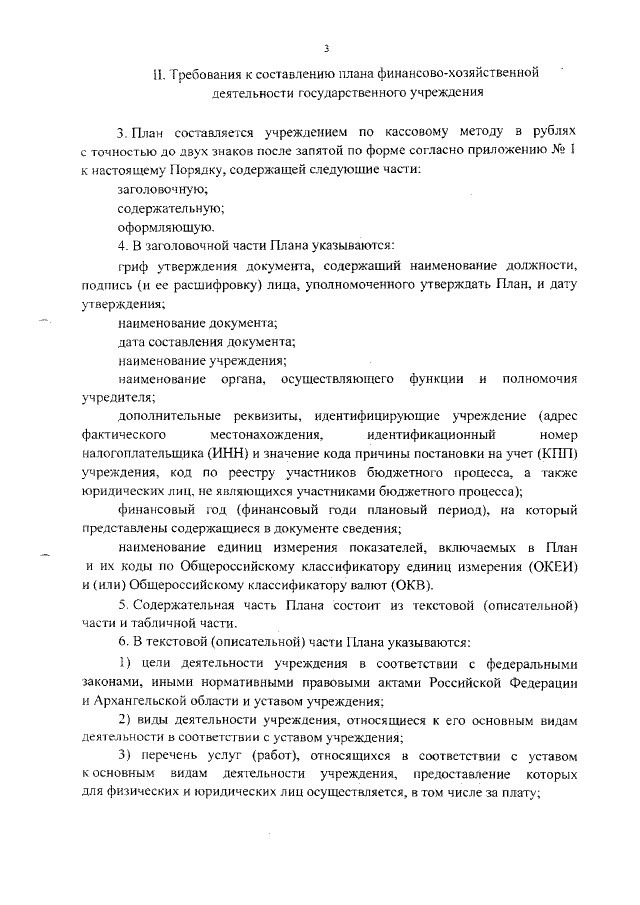 3

II. Требования к составлению плана финансово-хозяйственной деятельности государственного учреждения

3. План составляется учреждением по кассовому методу в рублях с точностью до двух знаков после запятой по форме согласно приложению № 1 к настоящему Порядку, содержащей следующие части:

заголовочную;

содержательную;

оформляющую.

4. В заголовочной части Плана указываются:

гриф утверждения документа, содержащий наименование должности, подпись (и ее расшифровку) лица, уполномоченного утверждать План, и дату утверждения;

наименование документа;

дата составления документа;

наименование учреждения;

наименование органа, осуществляющего функции и полномочия учредителя;

дополнительные реквизиты, идентифицирующие учреждение (адрес фактического местонахождения, идентификационный номер налогоплательщика (ИНН) и значение кода причины постановки на учет (КПП) учреждения, код по реестру участников бюджетного процесса, а также юридических лиц, не являющихся участниками бюджетного процесса);

финансовый год (финансовый годи плановый период), на который представлены содержащиеся в документе сведения;

наименование единиц измерения показателей, включаемых в План и их коды по Общероссийскому классификатору единиц измерения (ОКЕИ) и (или) Общероссийскому классификатору валют (ОКВ).

5. Содержательная часть Плана состоит из текстовой (описательной) части и табличной части.

6. В текстовой (описательной) части Плана указываются:

1) цели деятельности учреждения в соответствии с федеральными законами, иными нормативными правовыми актами Российской Федерации и Архангельской области и уставом учреждения;

2) виды деятельности учреждения, относящиеся к его основным видам деятельности в соответствии с уставом учреждения;

3) перечень услуг (работ), относящихся в соответствии с уставом к основным видам деятельности учреждения, предоставление которых для физических и юридических лиц осуществляется, в том числе за плату;